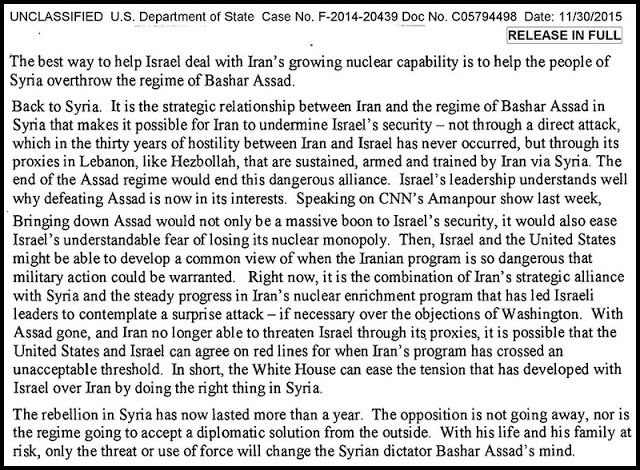 UNCLASSIFIED U.S. Department of State Case No. F-2014-20439 Doc No. C05794498 Date: 11/30/2015

RELEASE IN FULL

The best way to help Israel deal with Iran's growing nuclear capability is to help the people of Syria overthrow the regime of Bashar Assad.

Back to Syria. It is the strategic relationship between Iran and the regime of Bashar Assad in Syria that makes it possible for Iran to undermine Israel's security – not through a direct attack, which in the thirty years of hostility between Iran and Israel has never occurred, but through its proxies in Lebanon, like Hezbollah, that are sustained, armed and trained by Iran via Syria. The end of the Assad regime would end this dangerous alliance. Israel's leadership understands well why defeating Assad is now in its interests. Speaking on CNN's Amanpour show last week,

Bringing down Assad would not only be a massive boon to Israel's security, it would also ease Israel's understandable fear of losing its nuclear monopoly. Then, Israel and the United States might be able to develop a common view of when the Iranian program is so dangerous that military action could be warranted. Right now, it is the combination of Iran's strategic alliance with Syria and the steady progress in Iran's nuclear enrichment program that has led Israeli leaders to contemplate a surprise attack – if necessary over the objections of Washington. With Assad gone, and Iran no longer able to threaten Israel through its proxies, it is possible that the United States and Israel can agree on red lines for when Iran's program has crossed an unacceptable threshold. In short, the White House can ease the tension that has developed with Israel over Iran by doing the right thing in Syria.

The rebellion in Syria has now lasted more than a year. The opposition is not going away, nor is the regime going to accept a diplomatic solution from the outside. With his life and his family at risk, only the threat or use of force will change the Syrian dictator Bashar Assad's mind.